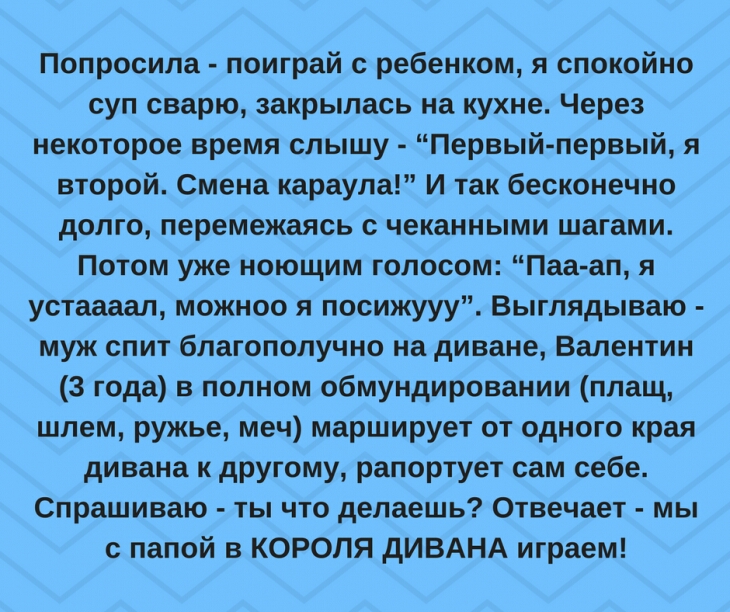 Попросила - поиграй с ребенком, я спокойно суп сварю, закрылась на кухне. Через некоторое время слышу - “Первый-первый, я второй. Смена караула!” И так бесконечно долго, перемежаясь с чеканными шагами. Потом уже ноющим голосом: “Паа-ап, я устаааал, можноо я посижууу”. Выглядываю - муж спит благополучно на диване, Валентин (3 года) в полном обмундировании (плащ, шлем, ружье, меч) марширует от одного края дивана к другому, рапортует сам себе. Спрашиваю - ты что делаешь? Отвечает - мы с папой в КОРОЛЯ ДИВАНА играем!